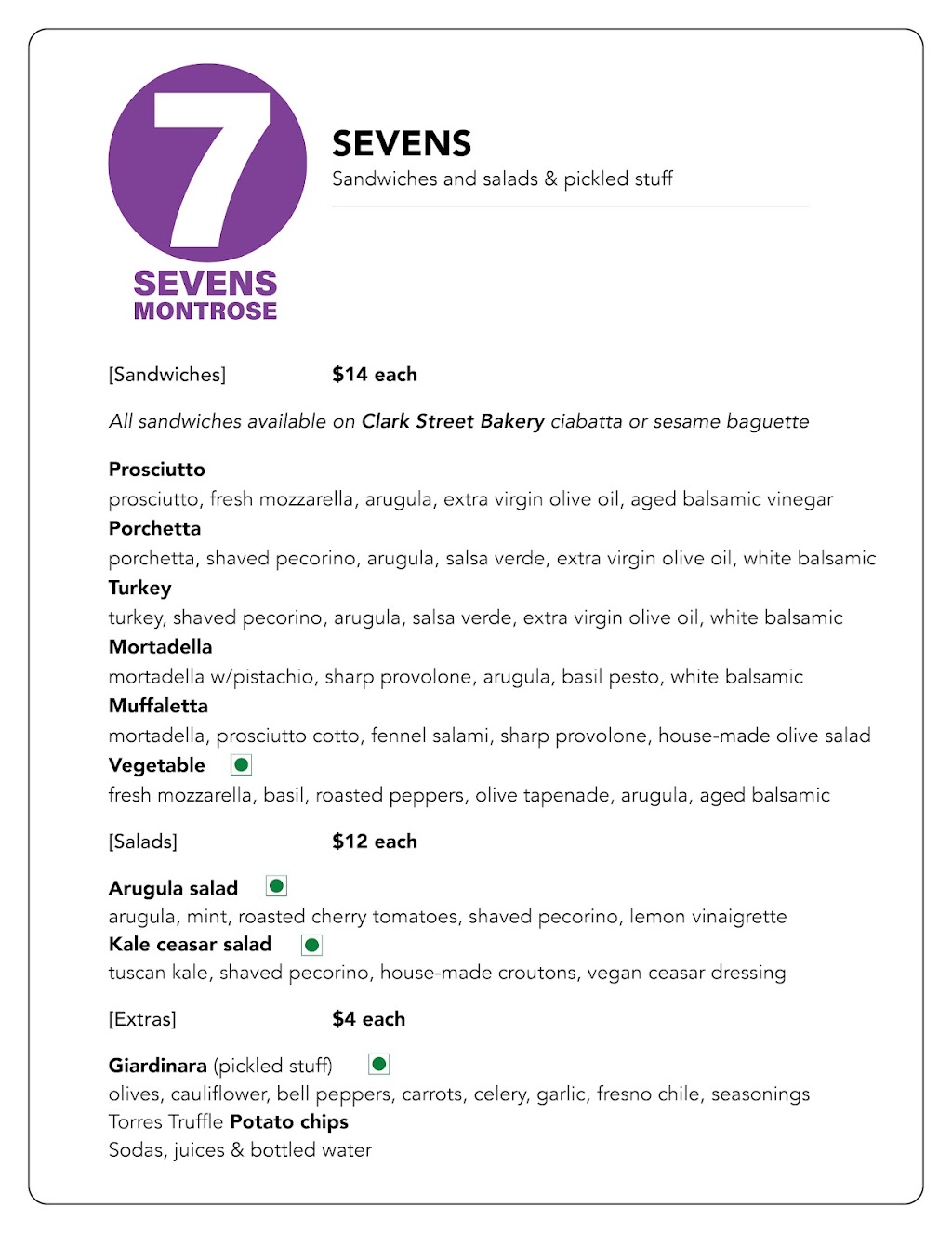 7
SEVENS
MONTROSE

SEVENS
Sandwiches and salads & pickled stuff

[Sandwiches] $14 each

All sandwiches available on Clark Street Bakery ciabatta or sesame baguette

Prosciutto
prosciutto, fresh mozzarella, arugula, extra virgin olive oil, aged balsamic vinegar
Porchetta
porchetta, shaved pecorino, arugula, salsa verde, extra virgin olive oil, white balsamic
Turkey
turkey, shaved pecorino, arugula, salsa verde, extra virgin olive oil, white balsamic
Mortadella
mortadella w/pistachio, sharp provolone, arugula, basil pesto, white balsamic
Muffaletta
mortadella, prosciutto cotto, fennel salami, sharp provolone, house-made olive salad
Vegetable
fresh mozzarella, basil, roasted peppers, olive tapenade, arugula, aged balsamic

[Salads] $12 each

Arugula salad
arugula, mint, roasted cherry tomatoes, shaved pecorino, lemon vinaigrette
Kale ceasar salad
tuscan kale, shaved pecorino, house-made croutons, vegan ceasar dressing

[Extras] $4 each

Giardinara (pickled stuff)
olives, cauliflower, bell peppers, carrots, celery, garlic, fresno chile, seasonings
Torres Truffle Potato chips
Sodas, juices & bottled water